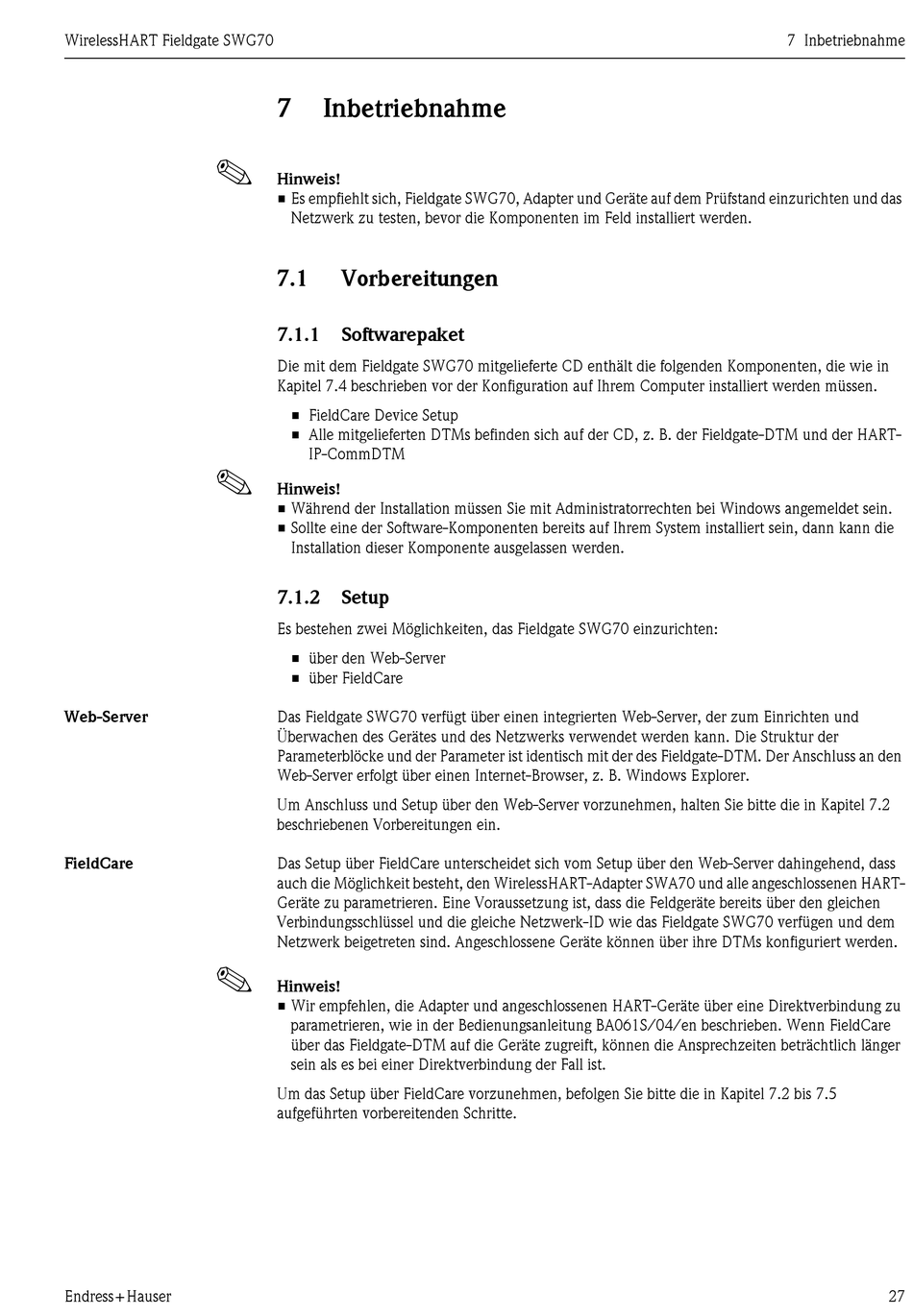 WirelessHART Fieldgate SWG70

7 Inbetriebnahme

7 Inbetriebnahme

Hinweis!

■ Es empfiehlt sich, Fieldgate SWG70, Adapter und Geräte auf dem Prüfstand einzurichten und das Netzwerk zu testen, bevor die Komponenten im Feld installiert werden.

7.1 Vorbereitungen

7.1.1 Softwarepaket

Die mit dem Fieldgate SWG70 mitgelieferte CD enthält die folgenden Komponenten, die wie in Kapitel 7.4 beschrieben vor der Konfiguration auf Ihrem Computer installiert werden müssen.

■ FieldCare Device Setup
■ Alle mitgelieferten DTMs befinden sich auf der CD, z. B. der Fieldgate-DTM und der HART-IP-CommDTM

Hinweis!

■ Während der Installation müssen Sie mit Administratorrechten bei Windows angemeldet sein.
■ Sollte eine der Software-Komponenten bereits auf Ihrem System installiert sein, dann kann die Installation dieser Komponente ausgelassen werden.

7.1.2 Setup

Es bestehen zwei Möglichkeiten, das Fieldgate SWG70 einzurichten:

■ über den Web-Server
■ über FieldCare

Web-Server

Das Fieldgate SWG70 verfügt über einen integrierten Web-Server, der zum Einrichten und Überwachen des Gerätes und des Netzwerks verwendet werden kann. Die Struktur der Parameterblöcke und der Parameter ist identisch mit der des Fieldgate-DTM. Der Anschluss an den Web-Server erfolgt über einen Internet-Browser, z. B. Windows Explorer.

Um Anschluss und Setup über den Web-Server vorzunehmen, halten Sie bitte die in Kapitel 7.2 beschriebenen Vorbereitungen ein.

FieldCare

Das Setup über FieldCare unterscheidet sich vom Setup über den Web-Server dahingehend, dass auch die Möglichkeit besteht, den WirelessHART-Adapter SWA70 und alle angeschlossenen HART-Geräte zu parametrieren. Eine Voraussetzung ist, dass die Feldgeräte bereits über den gleichen Verbindungsschlüssel und die gleiche Netzwerk-ID wie das Fieldgate SWG70 verfügen und dem Netzwerk beigetreten sind. Angeschlossene Geräte können über ihre DTMs konfiguriert werden.

Hinweis!

■ Wir empfehlen, die Adapter und angeschlossenen HART-Geräte über eine Direktverbindung zu parametrieren, wie in der Bedienungsanleitung BA061S/04/en beschrieben. Wenn FieldCare über das Fieldgate-DTM auf die Geräte zugreift, können die Ansprechzeiten beträchtlich länger sein als es bei einer Direktverbindung der Fall ist.

Um das Setup über FieldCare vorzunehmen, befolgen Sie bitte die in Kapitel 7.2 bis 7.5 aufgeführten vorbereitenden Schritte.

Endress+Hauser

27